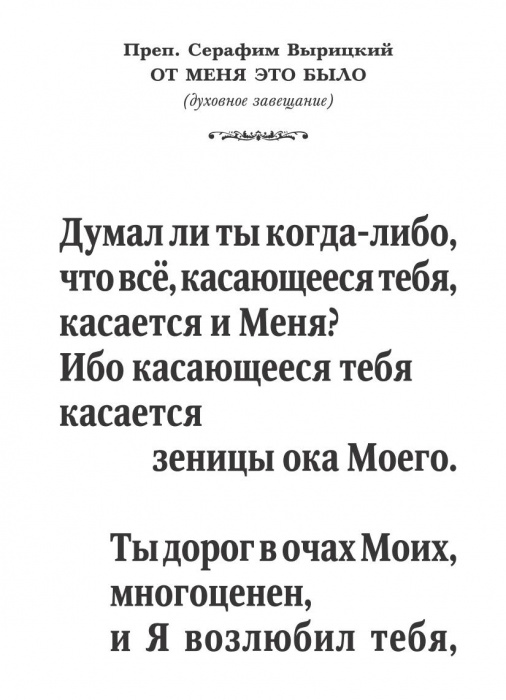 Преп. Серафим Вырицкий
ОТ МЕНЯ ЭТО БЫЛО
(духовное завещание)

Думал ли ты когда-либо, что всё, касающееся тебя, касается и Меня? Ибо касающееся тебя касается зеницы ока Моего.

Ты дорог в очах Моих, многоценен, и Я возлюбил тебя,